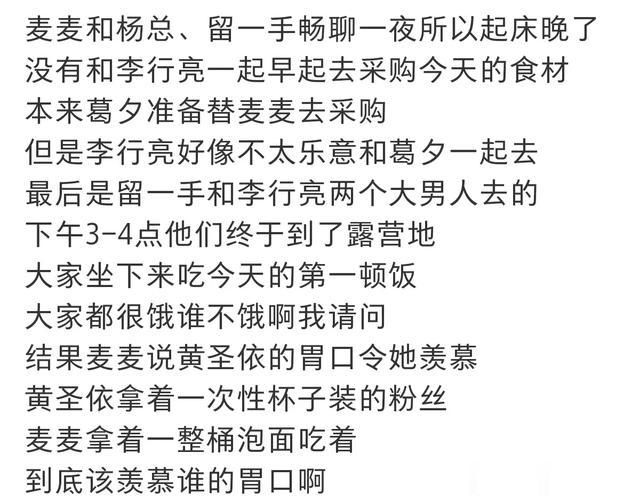 麦麦和杨总、留一手畅聊一夜所以起床晚了
没有和李行亮一起早起去采购今天的食材
本来葛夕准备替麦麦去采购
但是李行亮好像不太乐意和葛夕一起去
最后是留一手和李行亮两个大男人去的
下午3-4点他们终于到了露营地
大家坐下来吃今天的第一顿饭
大家都很饿谁不饿啊我请问
结果麦麦说黄圣依的胃口令她羡慕
黄圣依拿着一次性杯子装的粉丝
麦麦拿着一整桶泡面吃着
到底该羡慕谁的胃口啊